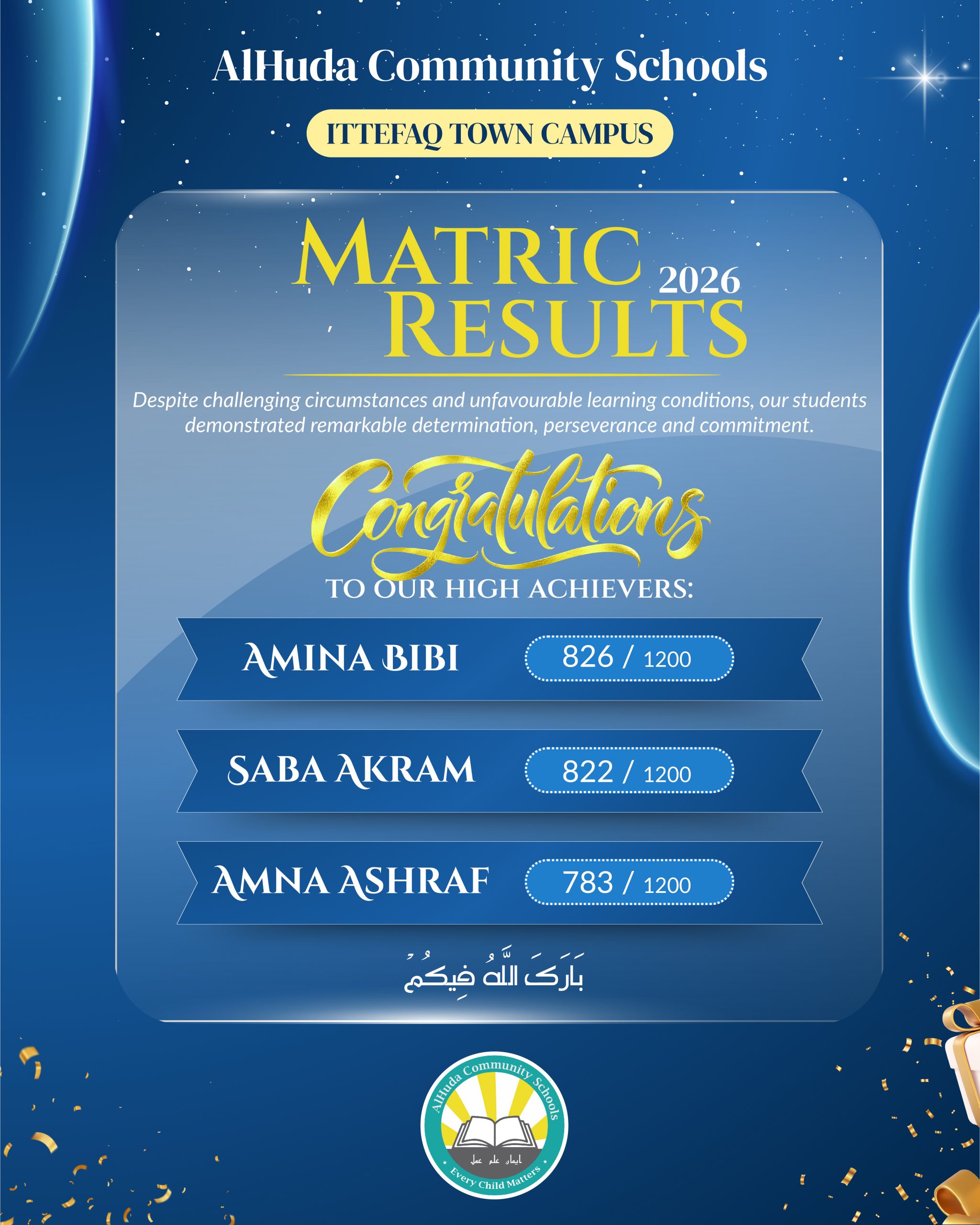 AlHuda Community Schools

ITTEFAQ TOWN CAMPUS

MATRIC 2026 RESULTS

Despite challenging circumstances and unfavourable learning conditions, our students demonstrated remarkable determination, perseverance and commitment.

Congratulations

TO OUR HIGH ACHIEVERS:

AMINA BIBI 826 / 1200

SABA AKRAM 822 / 1200

AMNA ASHRAF 783 / 1200

بَارَكَ اللَّهُ فِيكُمْ

AlHuda Community Schools

ایمان علم عمل

Every Child Matters